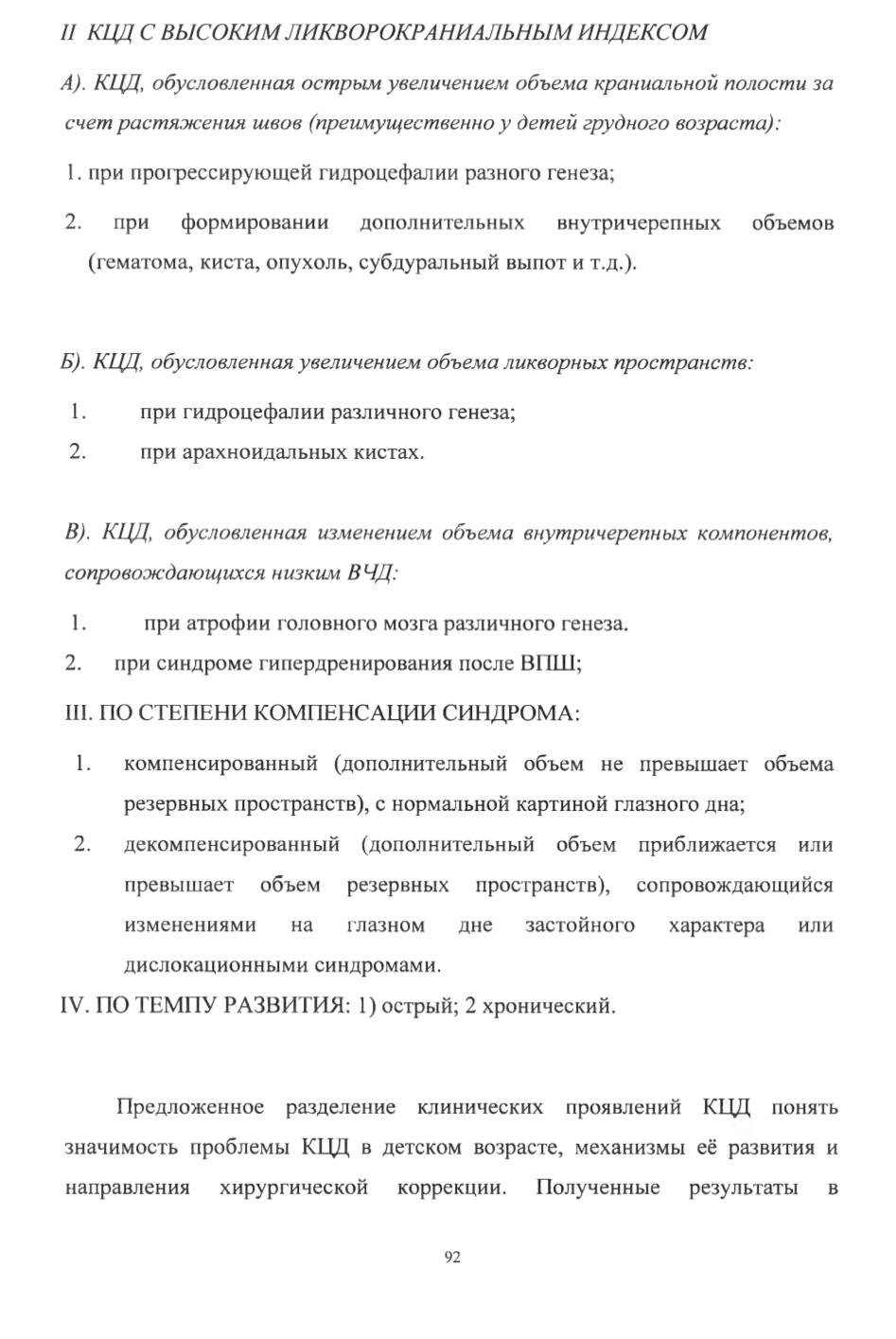 II КЦД С ВЫСОКИМ ЛИКВОРОКРАНИАЛЬНЫМ ИНДЕКСОМ

А). КЦД, обусловленная острым увеличением объема краниальной полости за счет растяжения швов (преимущественно у детей грудного возраста):

1. при прогрессирующей гидроцефалии разного генеза;

2. при формировании дополнительных внутричерепных объемов (гематома, киста, опухоль, субдуральный выпот и т.д.).

Б). КЦД, обусловленная увеличением объема ликворных пространств:

1. при гидроцефалии различного генеза;

2. при арахноидальных кистах.

В). КЦД, обусловленная изменением объема внутричерепных компонентов, сопровождающихся низким ВЧД:

1. при атрофии головного мозга различного генеза.

2. при синдроме гипердренирования после ВПШ;

III. ПО СТЕПЕНИ КОМПЕНСАЦИИ СИНДРОМА:

1. компенсированный (дополнительный объем не превышает объема резервных пространств), с нормальной картиной глазного дна;

2. декомпенсированный (дополнительный объем приближается или превышает объем резервных пространств), сопровождающийся изменениями на глазном дне застойного характера или дислокационными синдромами.

IV. ПО ТЕМПУ РАЗВИТИЯ: 1) острый; 2 хронический.

Предложенное разделение клинических проявлений КЦД понять значимость проблемы КЦД в детском возрасте, механизмы её развития и направления хирургической коррекции. Полученные результаты в

92